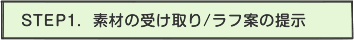 STEP1. 素材の受け取り/ラフ案の提示